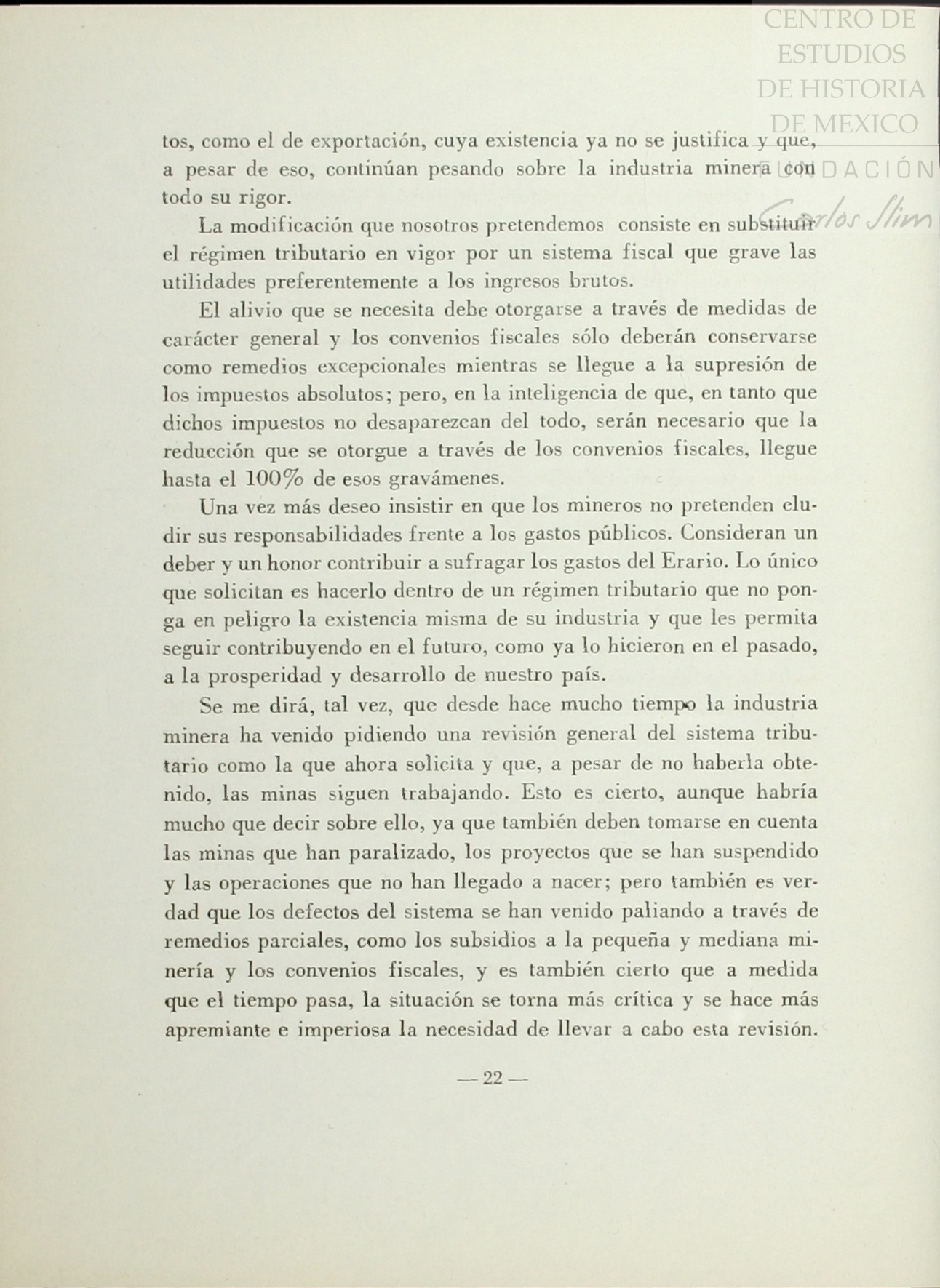 CENTRO DE ESTUDIOS DE HISTORIA DE MEXICO
FUNDACIÓN Carlos Slim

tos, como el de exportación, cuya existencia ya no se justifica y que, a pesar de eso, continúan pesando sobre la industria minera con todo su rigor.

La modificación que nosotros pretendemos consiste en substituir el régimen tributario en vigor por un sistema fiscal que grave las utilidades preferentemente a los ingresos brutos.

El alivio que se necesita debe otorgarse a través de medidas de carácter general y los convenios fiscales sólo deberán conservarse como remedios excepcionales mientras se llegue a la supresión de los impuestos absolutos; pero, en la inteligencia de que, en tanto que dichos impuestos no desaparezcan del todo, serán necesario que la reducción que se otorgue a través de los convenios fiscales, llegue hasta el 100% de esos gravámenes.

Una vez más deseo insistir en que los mineros no pretenden eludir sus responsabilidades frente a los gastos públicos. Consideran un deber y un honor contribuir a sufragar los gastos del Erario. Lo único que solicitan es hacerlo dentro de un régimen tributario que no ponga en peligro la existencia misma de su industria y que les permita seguir contribuyendo en el futuro, como ya lo hicieron en el pasado, a la prosperidad y desarrollo de nuestro país.

Se me dirá, tal vez, que desde hace mucho tiempo la industria minera ha venido pidiendo una revisión general del sistema tributario como la que ahora solicita y que, a pesar de no haberla obtenido, las minas siguen trabajando. Esto es cierto, aunque habría mucho que decir sobre ello, ya que también deben tomarse en cuenta las minas que han paralizado, los proyectos que se han suspendido y las operaciones que no han llegado a nacer; pero también es verdad que los defectos del sistema se han venido paliando a través de remedios parciales, como los subsidios a la pequeña y mediana minería y los convenios fiscales, y es también cierto que a medida que el tiempo pasa, la situación se torna más crítica y se hace más apremiante e imperiosa la necesidad de llevar a cabo esta revisión.

— 22 —